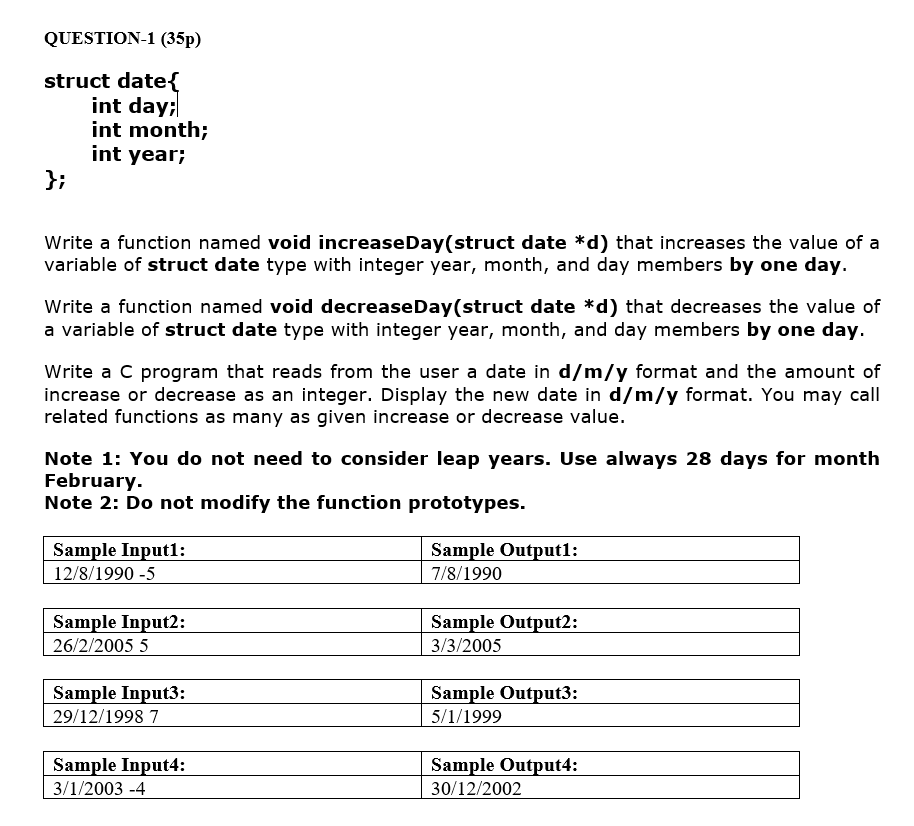 QUESTION-1 (35p)

struct date{
int day;
int month;
int year;
};

Write a function named void increaseDay(struct date *d) that increases the value of a variable of struct date type with integer year, month, and day members by one day.

Write a function named void decreaseDay(struct date *d) that decreases the value of a variable of struct date type with integer year, month, and day members by one day.

Write a C program that reads from the user a date in d/m/y format and the amount of increase or decrease as an integer. Display the new date in d/m/y format. You may call related functions as many as given increase or decrease value.

Note 1: You do not need to consider leap years. Use always 28 days for month February.
Note 2: Do not modify the function prototypes.

| Sample Input1: | Sample Output1: |
|---|---|
| 12/8/1990 -5 | 7/8/1990 |

| Sample Input2: | Sample Output2: |
|---|---|
| 26/2/2005 5 | 3/3/2005 |

| Sample Input3: | Sample Output3: |
|---|---|
| 29/12/1998 7 | 5/1/1999 |

| Sample Input4: | Sample Output4: |
|---|---|
| 3/1/2003 -4 | 30/12/2002 |